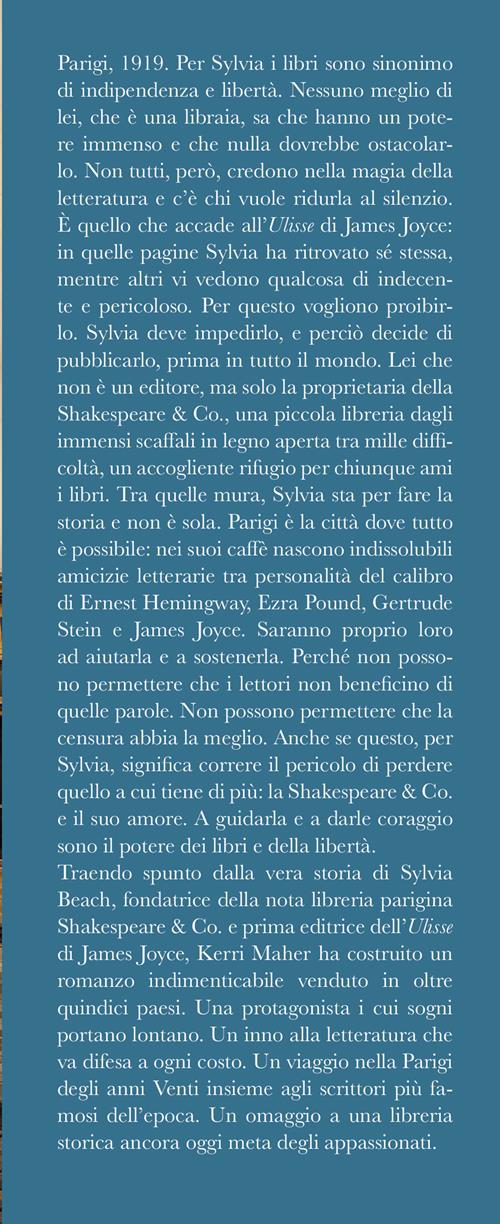 Parigi, 1919. Per Sylvia i libri sono sinonimo di indipendenza e libertà. Nessuno meglio di lei, che è una libraia, sa che hanno un potere immenso e che nulla dovrebbe ostacolarlo. Non tutti, però, credono nella magia della letteratura e c'è chi vuole ridurla al silenzio. È quello che accade all'Ulisse di James Joyce: in quelle pagine Sylvia ha ritrovato sé stessa, mentre altri vi vedono qualcosa di indecente e pericoloso. Per questo vogliono proibirlo. Sylvia deve impedirlo, e perciò decide di pubblicarlo, prima in tutto il mondo. Lei che non è un editore, ma solo la proprietaria della Shakespeare & Co., una piccola libreria dagli immensi scaffali in legno aperta tra mille difficoltà, un accogliente rifugio per chiunque ami i libri. Tra quelle mura, Sylvia sta per fare la storia e non è sola. Parigi è la città dove tutto è possibile: nei suoi caffè nascono indissolubili amicizie letterarie tra personalità del calibro di Ernest Hemingway, Ezra Pound, Gertrude Stein e James Joyce. Saranno proprio loro ad aiutarla e a sostenerla. Perché non possono permettere che i lettori non beneficino di quelle parole. Non possono permettere che la censura abbia la meglio. Anche se questo, per Sylvia, significa correre il pericolo di perdere quello a cui tiene di più: la Shakespeare & Co. e il suo amore. A guidarla e a darle coraggio sono il potere dei libri e della libertà.
Traendo spunto dalla vera storia di Sylvia Beach, fondatrice della nota libreria parigina Shakespeare & Co. e prima editrice dell'Ulisse di James Joyce, Kerri Maher ha costruito un romanzo indimenticabile venduto in oltre quindici paesi. Una protagonista i cui sogni portano lontano. Un inno alla letteratura che va difesa a ogni costo. Un viaggio nella Parigi degli anni Venti insieme agli scrittori più famosi dell'epoca. Un omaggio a una libreria storica ancora oggi meta degli appassionati.